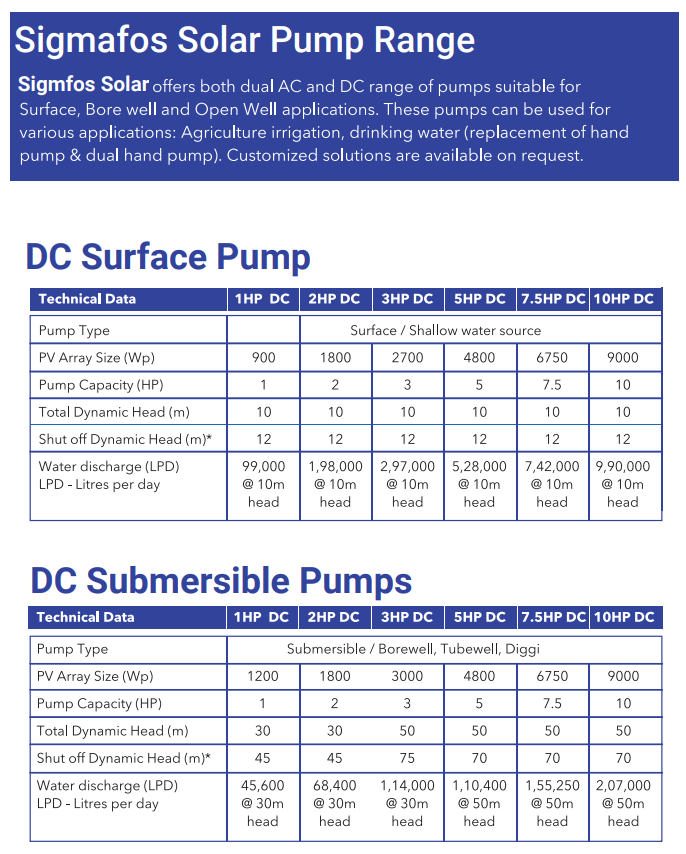 Sigmafos Solar Pump Range

Sigmfos Solar offers both dual AC and DC range of pumps suitable for Surface, Bore well and Open Well applications. These pumps can be used for various applications: Agriculture irrigation, drinking water (replacement of hand pump & dual hand pump). Customized solutions are available on request.

DC Surface Pump

| Technical Data | 1HP DC | 2HP DC | 3HP DC | 5HP DC | 7.5HP DC | 10HP DC |
|---|---|---|---|---|---|---|
| Pump Type | | Surface / Shallow water source | | | | |
| PV Array Size (Wp) | 900 | 1800 | 2700 | 4800 | 6750 | 9000 |
| Pump Capacity (HP) | 1 | 2 | 3 | 5 | 7.5 | 10 |
| Total Dynamic Head (m) | 10 | 10 | 10 | 10 | 10 | 10 |
| Shut off Dynamic Head (m)* | 12 | 12 | 12 | 12 | 12 | 12 |
| Water discharge (LPD) LPD - Litres per day | 99,000 @ 10m head | 1,98,000 @ 10m head | 2,97,000 @ 10m head | 5,28,000 @ 10m head | 7,42,000 @ 10m head | 9,90,000 @ 10m head |

DC Submersible Pumps

| Technical Data | 1HP DC | 2HP DC | 3HP DC | 5HP DC | 7.5HP DC | 10HP DC |
|---|---|---|---|---|---|---|
| Pump Type | Submersible / Borewell, Tubewell, Diggi | | | | | |
| PV Array Size (Wp) | 1200 | 1800 | 3000 | 4800 | 6750 | 9000 |
| Pump Capacity (HP) | 1 | 2 | 3 | 5 | 7.5 | 10 |
| Total Dynamic Head (m) | 30 | 30 | 50 | 50 | 50 | 50 |
| Shut off Dynamic Head (m)* | 45 | 45 | 75 | 70 | 70 | 70 |
| Water discharge (LPD) LPD - Litres per day | 45,600 @ 30m head | 68,400 @ 30m head | 1,14,000 @ 30m head | 1,10,400 @ 50m head | 1,55,250 @ 50m head | 2,07,000 @ 50m head |